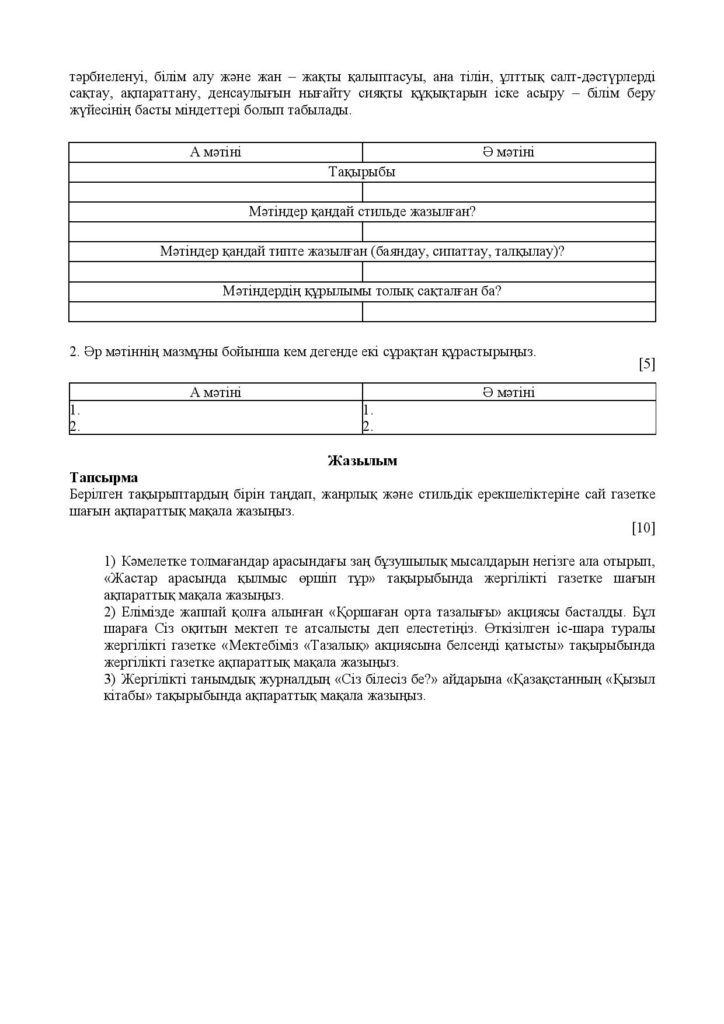 тәрбиеленуі, білім алу және жан – жақты қалыптасуы, ана тілін, ұлттық салт-дәстүрлерді сақтау, ақпараттану, денсаулығын нығайту сияқты құқықтарын іске асыру – білім беру жүйесінің басты міндеттері болып табылады.

| А мәтіні | Ә мәтіні |
|---|---|
| Тақырыбы | |
| | |
| Мәтіндер қандай стильде жазылған? | |
| | |
| Мәтіндер қандай типте жазылған (баяндау, сипаттау, талқылау)? | |
| | |
| Мәтіндердің құрылымы толық сақталған ба? | |
| | |

2. Әр мәтіннің мазмұны бойынша кем дегенде екі сұрақтан құрастырыңыз.

[5]

| А мәтіні | Ә мәтіні |
|---|---|
| 1. | 1. |
| 2. | 2. |

Жазылым

Тапсырма

Берілген тақырыптардың бірін таңдап, жанрлық және стильдік ерекшеліктеріне сай газетке шағын ақпараттық мақала жазыңыз.

[10]

1) Кәмелетке толмағандар арасындағы заң бұзушылық мысалдарын негізге ала отырып, «Жастар арасында қылмыс өршіп тұр» тақырыбында жергілікті газетке шағын ақпараттық мақала жазыңыз.
2) Елімізде жаппай қолға алынған «Қоршаған орта тазалығы» акциясы басталды. Бұл шараға Сіз оқитын мектеп те атсалысты деп елестетіңіз. Өткізілген іс-шара туралы жергілікті газетке «Мектебіміз «Тазалық» акциясына белсенді қатысты» тақырыбында жергілікті газетке ақпараттық мақала жазыңыз.
3) Жергілікті танымдық журналдың «Сіз білесіз бе?» айдарына «Қазақстанның «Қызыл кітабы» тақырыбында ақпараттық мақала жазыңыз.